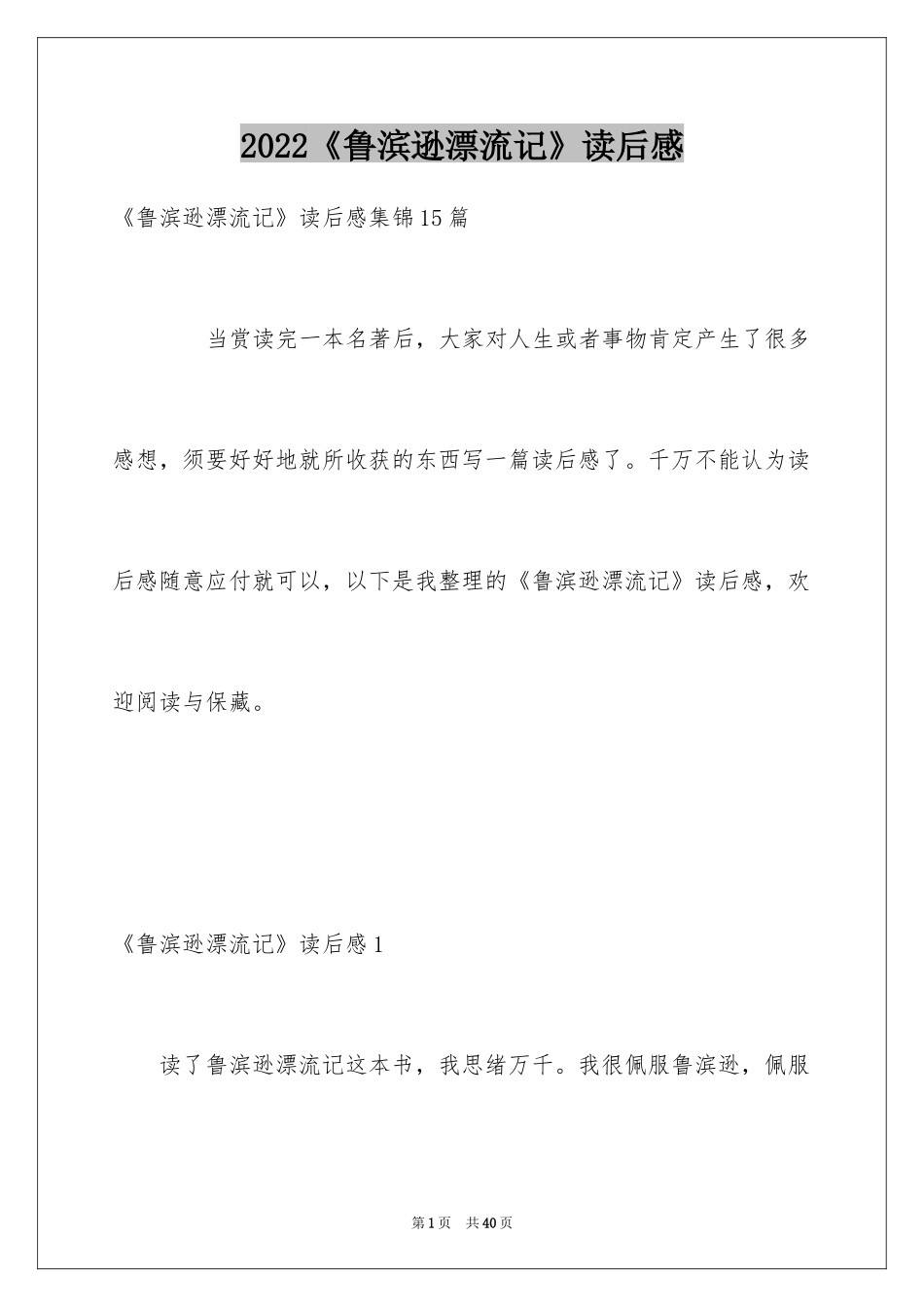 2022《鲁滨逊漂流记》读后感

《鲁滨逊漂流记》读后感集锦15篇

当赏读完一本名著后，大家对人生或者事物肯定产生了很多感想，须要好好地就所收获的东西写一篇读后感了。千万不能认为读后感随意应付就可以，以下是我整理的《鲁滨逊漂流记》读后感，欢迎阅读与保藏。

《鲁滨逊漂流记》读后感1

读了鲁滨逊漂流记这本书，我思绪万千。我很佩服鲁滨逊，佩服

第1页 共40页